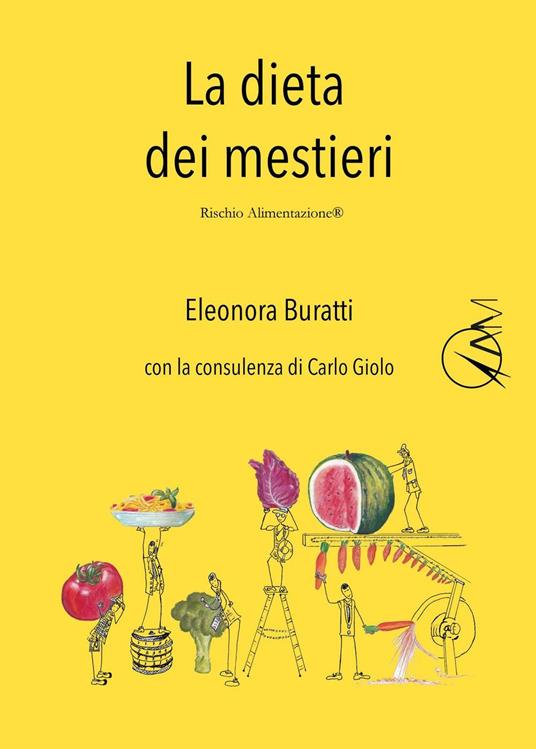 La dieta dei mestieri

Rischio Alimentazione®

Eleonora Buratti

con la consulenza di Carlo Giolo